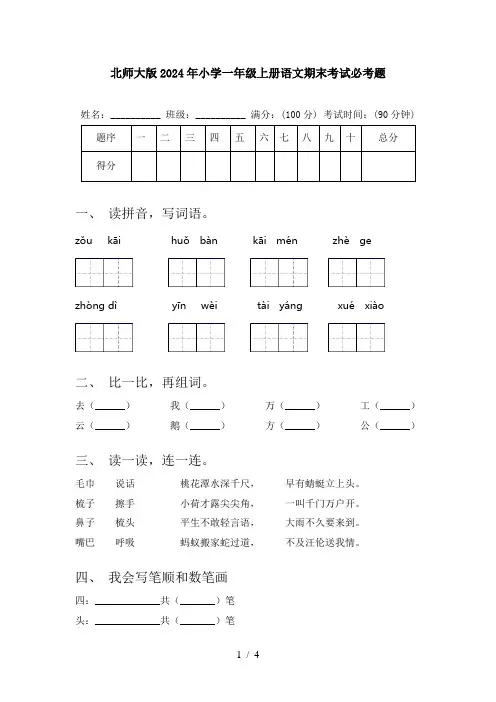 北师大版2024年小学一年级上册语文期末考试必考题

姓名：__________ 班级：__________ 满分：（100分） 考试时间：（90分钟）

| 题序 | 一 | 二 | 三 | 四 | 五 | 六 | 七 | 八 | 九 | 十 | 总分 |
|---|---|---|---|---|---|---|---|---|---|---|---|
| 得分 | | | | | | | | | | | |

一、 读拼音，写词语。

zǒu kāi　　huǒ bàn　　kāi mén　　zhè ge

zhòng dì　　yīn wèi　　tài yáng　　xué xiào

二、 比一比，再组词。

去（______）　我（______）　万（______）　工（______）
云（______）　鹅（______）　方（______）　公（______）

三、 读一读，连一连。

毛巾　说话　　桃花潭水深千尺，　早有蜻蜓立上头。
梳子　擦手　　小荷才露尖尖角，　一叫千门万户开。
鼻子　梳头　　平生不敢轻言语，　大雨不久要来到。
嘴巴　呼吸　　蚂蚁搬家蛇过道，　不及汪伦送我情。

四、 我会写笔顺和数笔画

四：____________共（______）笔
头：____________共（______）笔

1 / 4